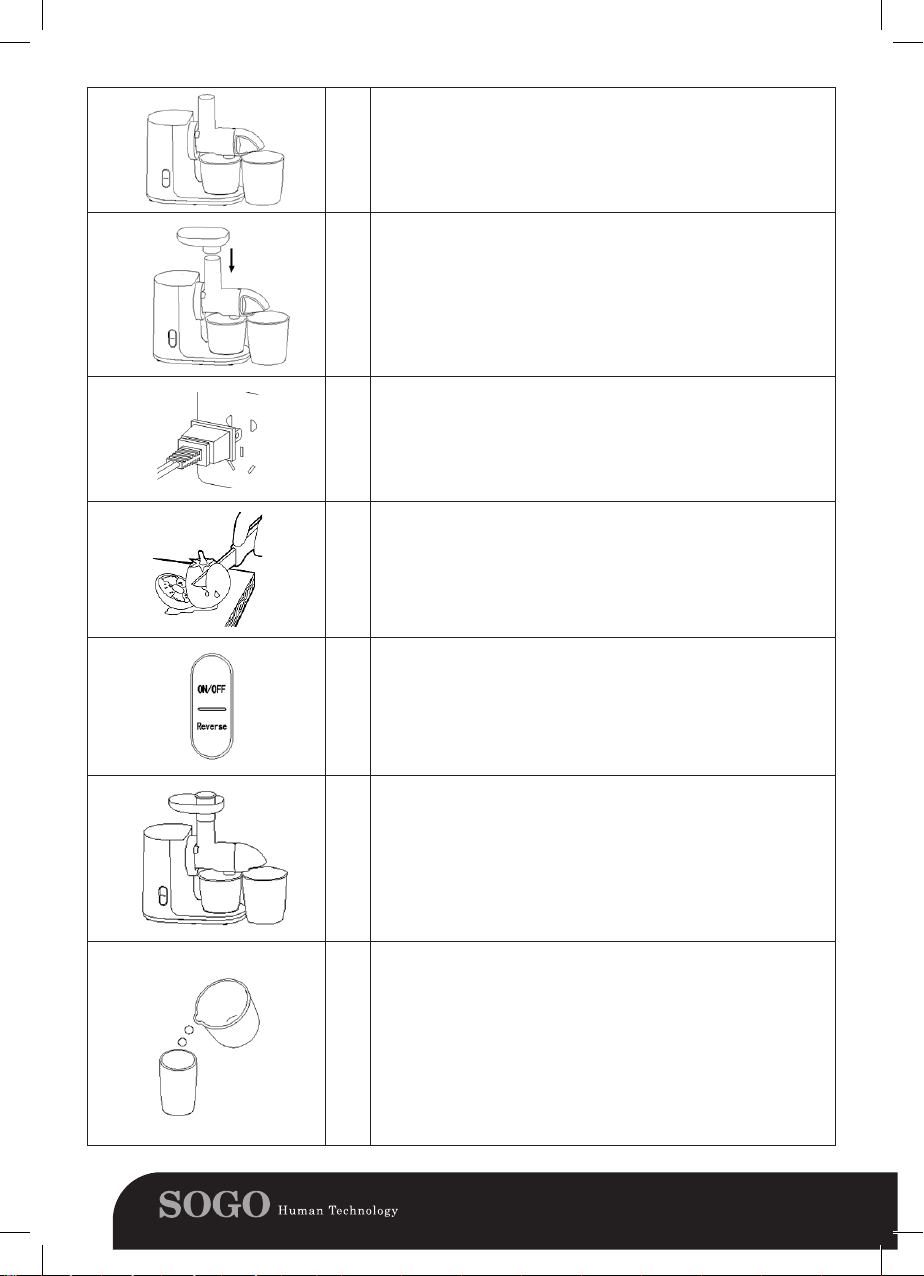 ON/OFF

Reverse

SOGO Human Technology